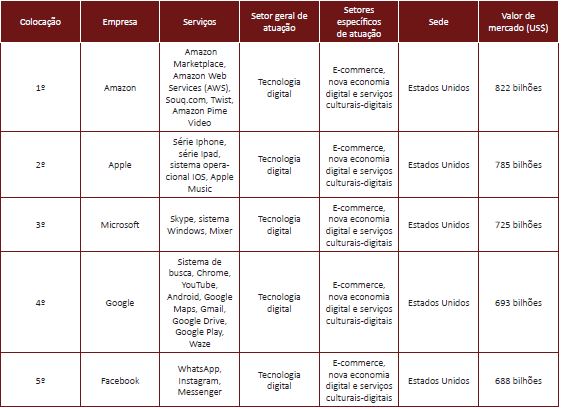 | Colocação | Empresa | Serviços | Setor geral de atuação | Setores específicos de atuação | Sede | Valor de mercado (US$) |
|---|---|---|---|---|---|---|
| 1º | Amazon | Amazon Marketplace, Amazon Web Services (AWS), Souq.com, Twist, Amazon Pime Video | Tecnologia digital | E-commerce, nova economia digital e serviços culturais-digitais | Estados Unidos | 822 bilhões |
| 2º | Apple | Série Iphone, série Ipad, sistema operacional IOS, Apple Music | Tecnologia digital | E-commerce, nova economia digital e serviços culturais-digitais | Estados Unidos | 785 bilhões |
| 3º | Microsoft | Skype, sistema Windows, Mixer | Tecnologia digital | E-commerce, nova economia digital e serviços culturais-digitais | Estados Unidos | 725 bilhões |
| 4º | Google | Sistema de busca, Chrome, YouTube, Android, Google Maps, Gmail, Google Drive, Google Play, Waze | Tecnologia digital | E-commerce, nova economia digital e serviços culturais-digitais | Estados Unidos | 693 bilhões |
| 5º | Facebook | WhatsApp, Instagram, Messenger | Tecnologia digital | E-commerce, nova economia digital e serviços culturais-digitais | Estados Unidos | 688 bilhões |